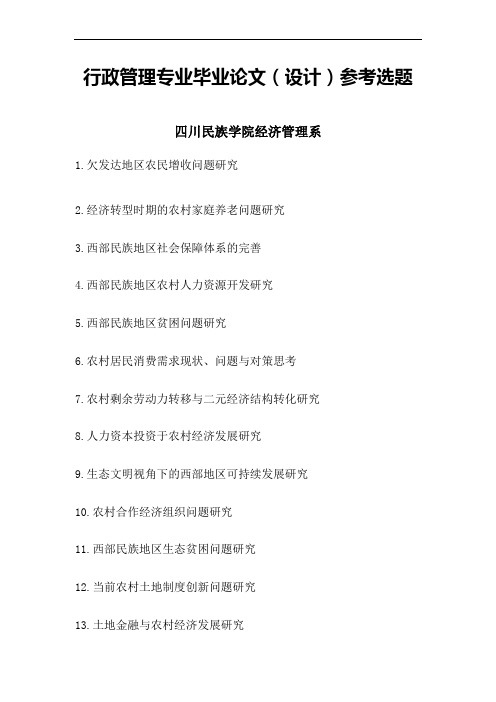 行政管理专业毕业论文（设计）参考选题

四川民族学院经济管理系

1.欠发达地区农民增收问题研究

2.经济转型时期的农村家庭养老问题研究

3.西部民族地区社会保障体系的完善

4.西部民族地区农村人力资源开发研究

5.西部民族地区贫困问题研究

6.农村居民消费需求现状、问题与对策思考

7.农村剩余劳动力转移与二元经济结构转化研究

8.人力资本投资于农村经济发展研究

9.生态文明视角下的西部地区可持续发展研究

10.农村合作经济组织问题研究

11.西部民族地区生态贫困问题研究

12.当前农村土地制度创新问题研究

13.土地金融与农村经济发展研究